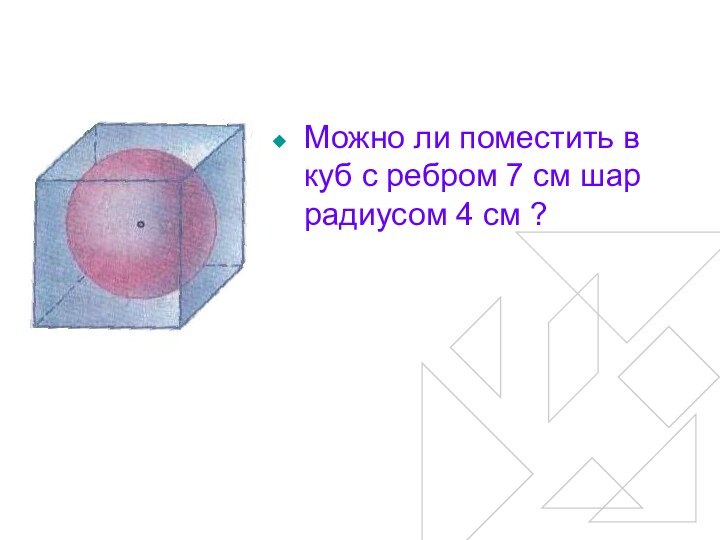 Можно ли поместить в куб с ребром 7 см шар радиусом 4 см ?